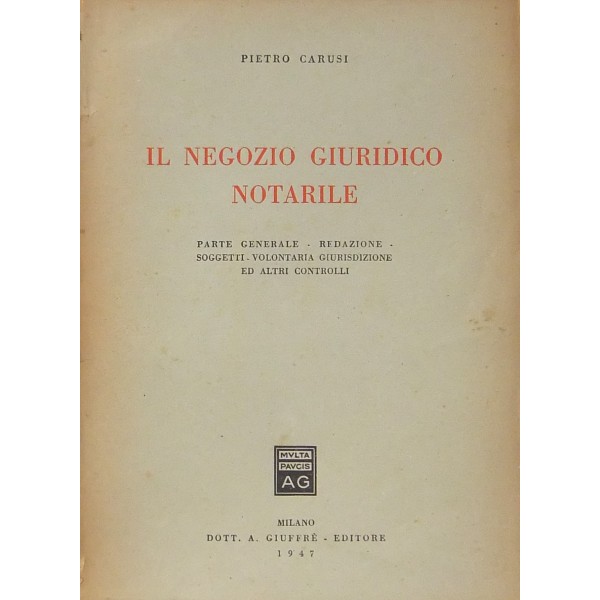 PIETRO CARUSI

IL NEGOZIO GIURIDICO
NOTARILE

PARTE GENERALE - REDAZIONE -
SOGGETTI - VOLONTARIA GIURISDIZIONE
ED ALTRI CONTROLLI

MVLTA
PAVCIS
AG

MILANO
DOTT. A. GIUFFRÈ - EDITORE
1947